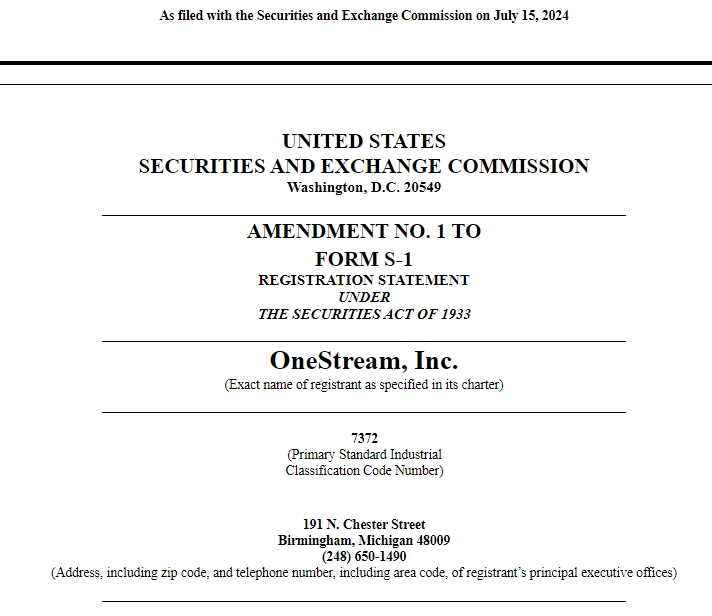 As filed with the Securities and Exchange Commission on July 15, 2024

UNITED STATES
SECURITIES AND EXCHANGE COMMISSION
Washington, D.C. 20549

AMENDMENT NO. 1 TO
FORM S-1
REGISTRATION STATEMENT
UNDER
THE SECURITIES ACT OF 1933

OneStream, Inc.
(Exact name of registrant as specified in its charter)

7372
(Primary Standard Industrial Classification Code Number)

191 N. Chester Street
Birmingham, Michigan 48009
(248) 650-1490
(Address, including zip code, and telephone number, including area code, of registrant's principal executive offices)